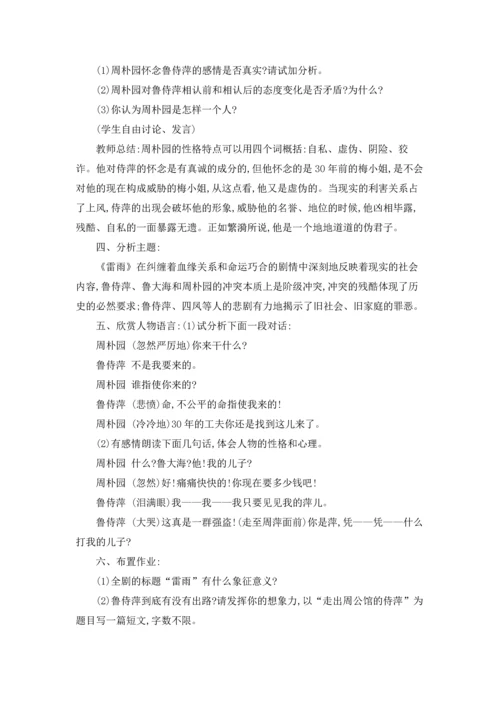 (1)周朴园怀念鲁侍萍的感情是否真实?请试加分析。

(2)周朴园对鲁侍萍相认前和相认后的态度变化是否矛盾?为什么?

(3)你认为周朴园是怎样一个人?

(学生自由讨论、发言)

教师总结:周朴园的性格特点可以用四个词概括:自私、虚伪、阴险、狡诈。他对侍萍的怀念是有真诚的成分的,但他怀念的是30年前的梅小姐,是不会对他的现在构成威胁的梅小姐,从这点看,他又是虚伪的。当现实的利害关系占了上风,侍萍的出现会破坏他的形象,威胁他的名誉、地位的时候,他凶相毕露,残酷、自私的一面暴露无遗。正如繁漪所说,他是一个地地道道的伪君子。

四、分析主题:

《雷雨》在纠缠着血缘关系和命运巧合的剧情中深刻地反映着现实的社会内容,鲁侍萍、鲁大海和周朴园的冲突本质上是阶级冲突,冲突的残酷体现了历史的必然要求;鲁侍萍、四凤等人的悲剧有力地揭示了旧社会、旧家庭的罪恶。

五、欣赏人物语言:(1)试分析下面一段对话:

周朴园 (忽然严厉地)你来干什么?

鲁侍萍 不是我要来的。

周朴园 谁指使你来的?

鲁侍萍 (悲愤)命,不公平的命指使我来的!

周朴园 (冷冷地)30年的工夫你还是找到这儿来了。

(2)有感情朗读下面几句话,体会人物的性格和心理。

周朴园 什么?鲁大海?他!我的儿子?

周朴园 (忽然)好!痛痛快快的!你现在要多少钱吧!

鲁侍萍 (泪满眼)我——我——我只要见见我的萍儿。

鲁侍萍 (大哭)这真是一群强盗!(走至周萍面前)你是萍,凭——凭——什么打我的儿子?

六、布置作业:

(1)全剧的标题“雷雨”有什么象征意义?

(2)鲁侍萍到底有没有出路?请发挥你的想象力,以“走出周公馆的侍萍”为题目写一篇短文,字数不限。